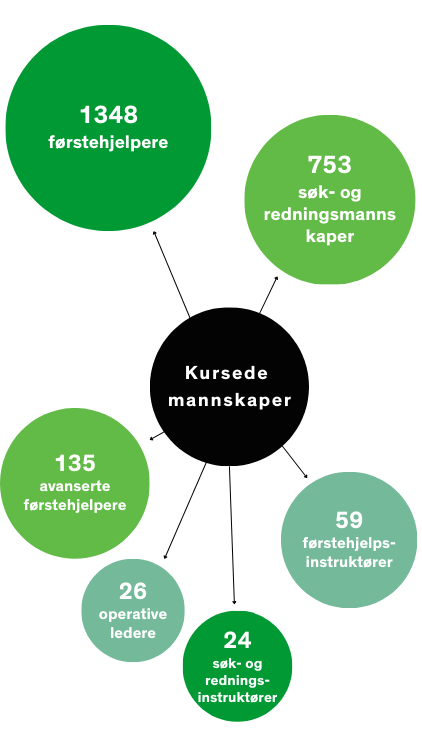 1348
førstehjelpere

753
søk- og redningsmanns kaper

Kursede mannskaper

135
avanserte førstehjelpere

59
førstehjelpsinstruktører

26
operative ledere

24
søk- og redningsinstruktører